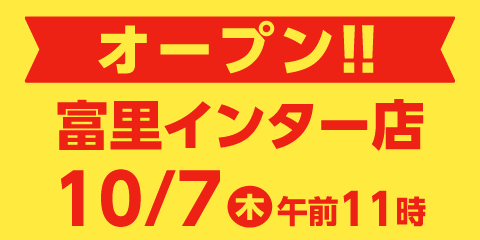 オープン!!

富里インター店

10/7 木 午前11時